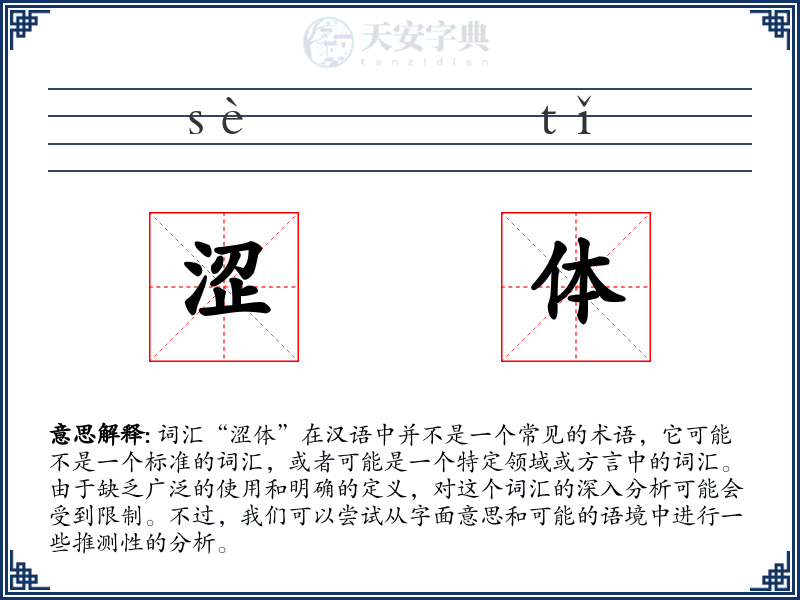 天安字典
tanzidian

sè tǐ

涩 体

意思解释: 词汇“涩体”在汉语中并不是一个常见的术语，它可能不是一个标准的词汇，或者可能是一个特定领域或方言中的词汇。由于缺乏广泛的使用和明确的定义，对这个词汇的深入分析可能会受到限制。不过，我们可以尝试从字面意思和可能的语境中进行一些推测性的分析。